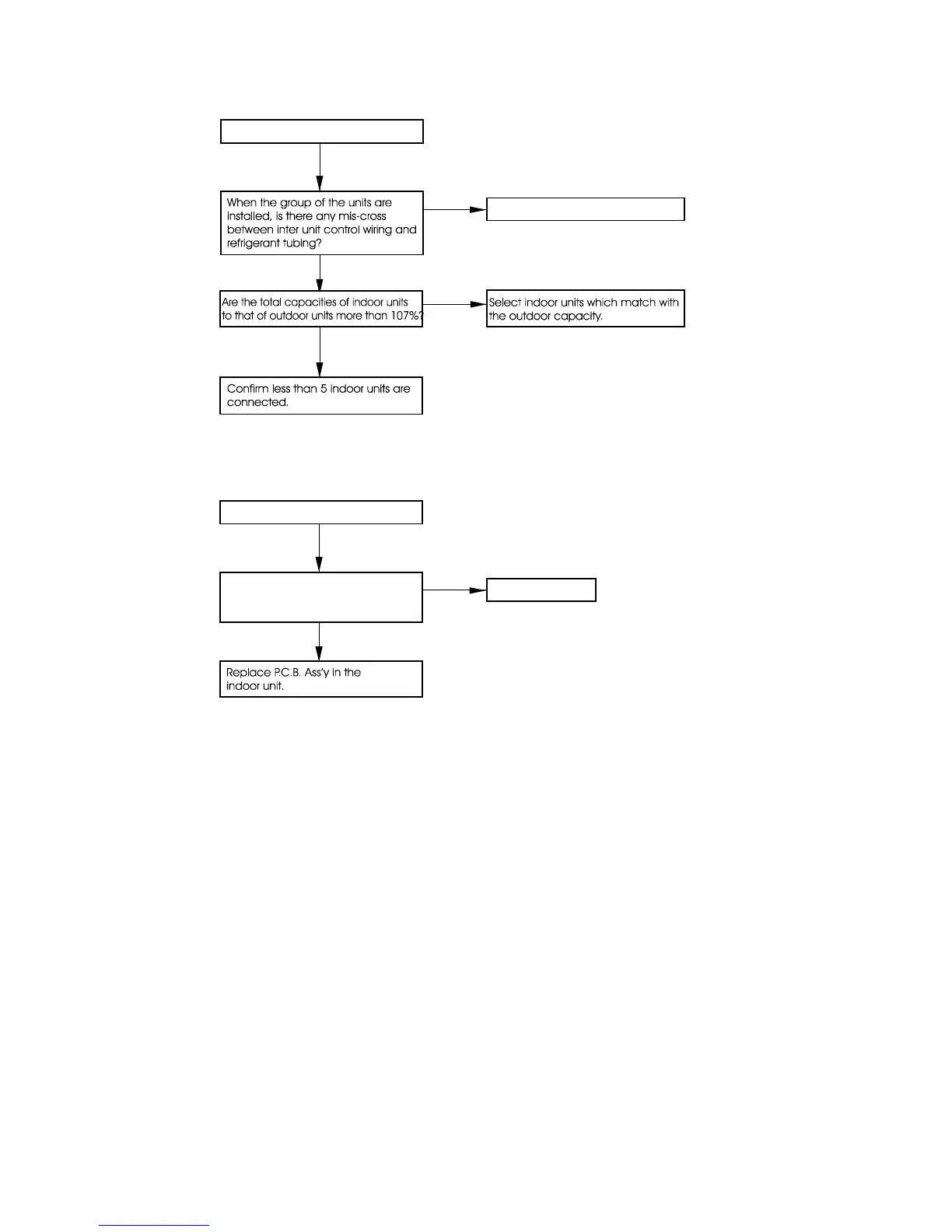 When the group of the units are installed, is there any mis-cross between inter unit control wiring and refrigerant tubing?

Are the total capacities of indoor units to that of outdoor units more than 107%?

Select indoor units which match with the outdoor capacity.

Confirm less than 5 indoor units are connected.

Replace P.C.B. Ass'y in the indoor unit.